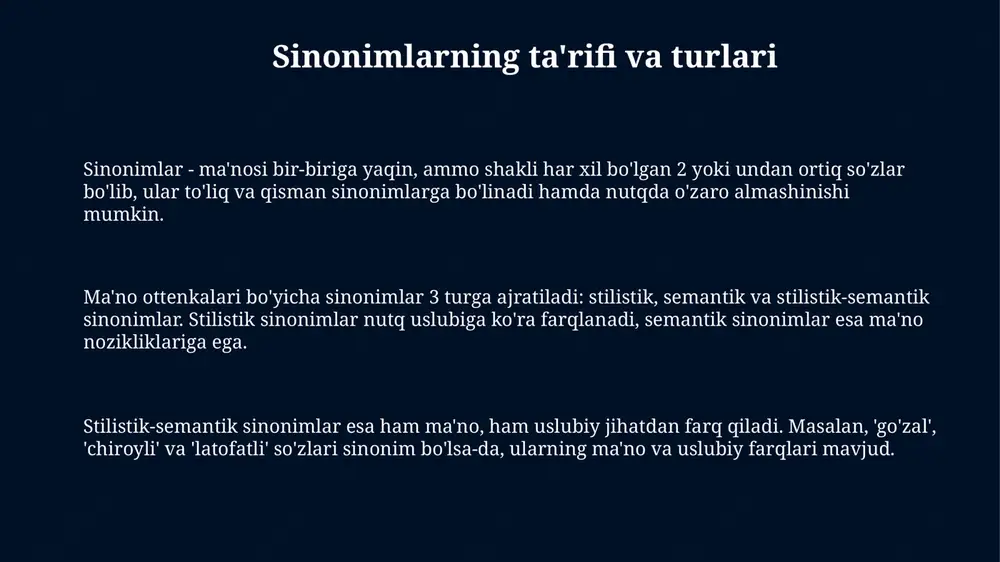 Sinonimlarning ta'rifi va turlari

Sinonimlar - ma'nosi bir-biriga yaqin, ammo shakli har xil bo'lgan 2 yoki undan ortiq so'zlar bo'lib, ular to'liq va qisman sinonimlarga bo'linadi hamda nutqda o'zaro almashinishi mumkin.

Ma'no ottenkalari bo'yicha sinonimlar 3 turga ajratiladi: stilistik, semantik va stilistik-semantik sinonimlar. Stilistik sinonimlar nutq uslubiga ko'ra farqlanadi, semantik sinonimlar esa ma'no nozikliklariga ega.

Stilistik-semantik sinonimlar esa ham ma'no, ham uslubiy jihatdan farq qiladi. Masalan, 'go'zal', 'chiroyli' va 'latofatli' so'zlari sinonim bo'lsa-da, ularning ma'no va uslubiy farqlari mavjud.